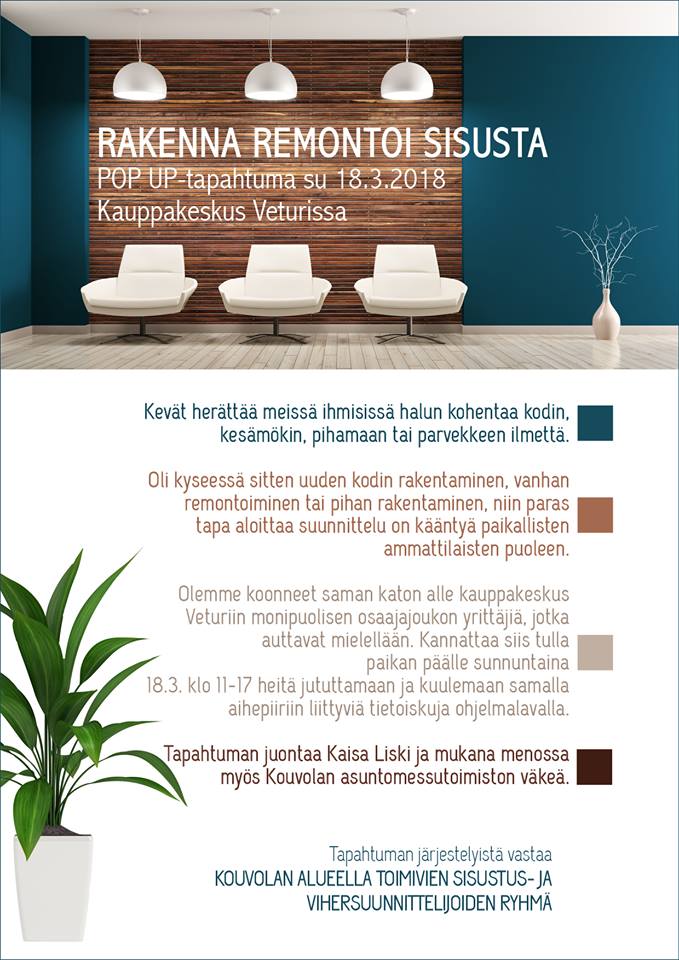 RAKENNA REMONTOI SISUSTA
POP UP-tapahtuma su 18.3.2018
Kauppakeskus Veturissa

Kevät herättää meissä ihmisissä halun kohentaa kodin, kesämökin, pihamaan tai parvekkeen ilmettä.

Oli kyseessä sitten uuden kodin rakentaminen, vanhan remontoiminen tai pihan rakentaminen, niin paras tapa aloittaa suunnittelu on kääntyä paikallisten ammattilaisten puoleen.

Olemme koonneet saman katon alle kauppakeskus Veturiin monipuolisen osaajajoukon yrittäjiä, jotka auttavat mielellään. Kannattaa siis tulla paikan päälle sunnuntaina 18.3. klo 11-17 heitä jututtamaan ja kuulemaan samalla aihepiiriin liittyviä tietoiskuja ohjelmalavalla.

Tapahtuman juontaa Kaisa Liski ja mukana menossa myös Kouvolan asuntomessutoimiston väkeä.

Tapahtuman järjestelyistä vastaa
KOUVOLAN ALUEELLA TOIMIVIEN SISUSTUS- JA VIHERSUUNNITTELIJOIDEN RYHMÄ